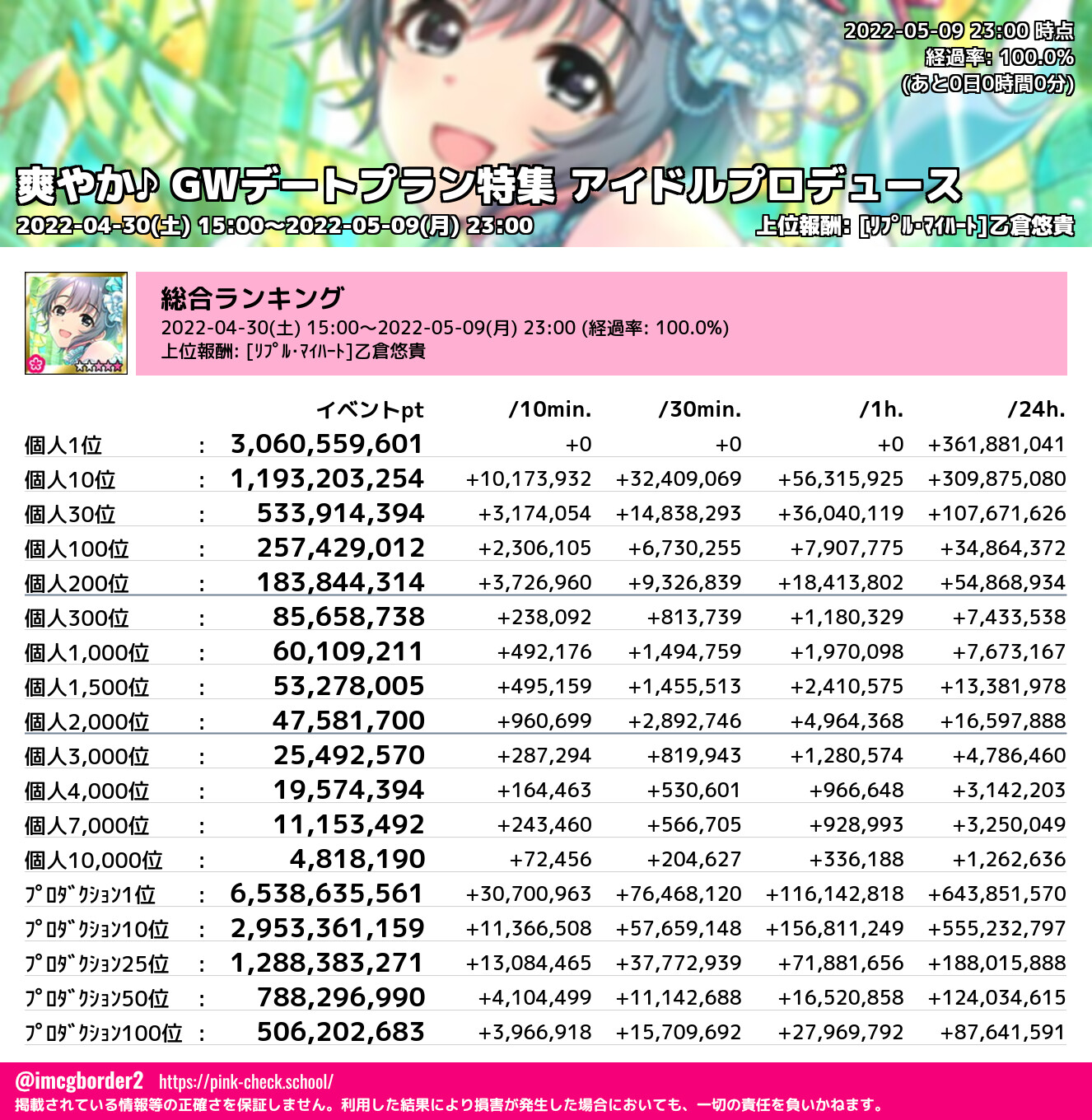 2022-05-09 23:00 時点
経過率: 100.0%
(あと0日0時間0分)

爽やか♪ GWデートプラン特集 アイドルプロデュース
2022-04-30(土) 15:00～2022-05-09(月) 23:00
上位報酬: [ﾘﾌﾟﾙ･ﾏｲﾊｰﾄ]乙倉悠貴

総合ランキング
2022-04-30(土) 15:00～2022-05-09(月) 23:00 (経過率: 100.0%)
上位報酬: [ﾘﾌﾟﾙ･ﾏｲﾊｰﾄ]乙倉悠貴

| | | イベントpt | /10min. | /30min. | /1h. | /24h. |
|---|---|---|---|---|---|---|
| 個人1位 | : | 3,060,559,601 | +0 | +0 | +0 | +361,881,041 |
| 個人10位 | : | 1,193,203,254 | +10,173,932 | +32,409,069 | +56,315,925 | +309,875,080 |
| 個人30位 | : | 533,914,394 | +3,174,054 | +14,838,293 | +36,040,119 | +107,671,626 |
| 個人100位 | : | 257,429,012 | +2,306,105 | +6,730,255 | +7,907,775 | +34,864,372 |
| 個人200位 | : | 183,844,314 | +3,726,960 | +9,326,839 | +18,413,802 | +54,868,934 |
| 個人300位 | : | 85,658,738 | +238,092 | +813,739 | +1,180,329 | +7,433,538 |
| 個人1,000位 | : | 60,109,211 | +492,176 | +1,494,759 | +1,970,098 | +7,673,167 |
| 個人1,500位 | : | 53,278,005 | +495,159 | +1,455,513 | +2,410,575 | +13,381,978 |
| 個人2,000位 | : | 47,581,700 | +960,699 | +2,892,746 | +4,964,368 | +16,597,888 |
| 個人3,000位 | : | 25,492,570 | +287,294 | +819,943 | +1,280,574 | +4,786,460 |
| 個人4,000位 | : | 19,574,394 | +164,463 | +530,601 | +966,648 | +3,142,203 |
| 個人7,000位 | : | 11,153,492 | +243,460 | +566,705 | +928,993 | +3,250,049 |
| 個人10,000位 | : | 4,818,190 | +72,456 | +204,627 | +336,188 | +1,262,636 |
| ﾌﾟﾛﾀﾞｸｼｮﾝ1位 | : | 6,538,635,561 | +30,700,963 | +76,468,120 | +116,142,818 | +643,851,570 |
| ﾌﾟﾛﾀﾞｸｼｮﾝ10位 | : | 2,953,361,159 | +11,366,508 | +57,659,148 | +156,811,249 | +555,232,797 |
| ﾌﾟﾛﾀﾞｸｼｮﾝ25位 | : | 1,288,383,271 | +13,084,465 | +37,772,939 | +71,881,656 | +188,015,888 |
| ﾌﾟﾛﾀﾞｸｼｮﾝ50位 | : | 788,296,990 | +4,104,499 | +11,142,688 | +16,520,858 | +124,034,615 |
| ﾌﾟﾛﾀﾞｸｼｮﾝ100位 | : | 506,202,683 | +3,966,918 | +15,709,692 | +27,969,792 | +87,641,591 |

@imcgborder2 https://pink-check.school/
掲載されている情報等の正確さを保証しません。利用した結果により損害が発生した場合においても、一切の責任を負いかねます。